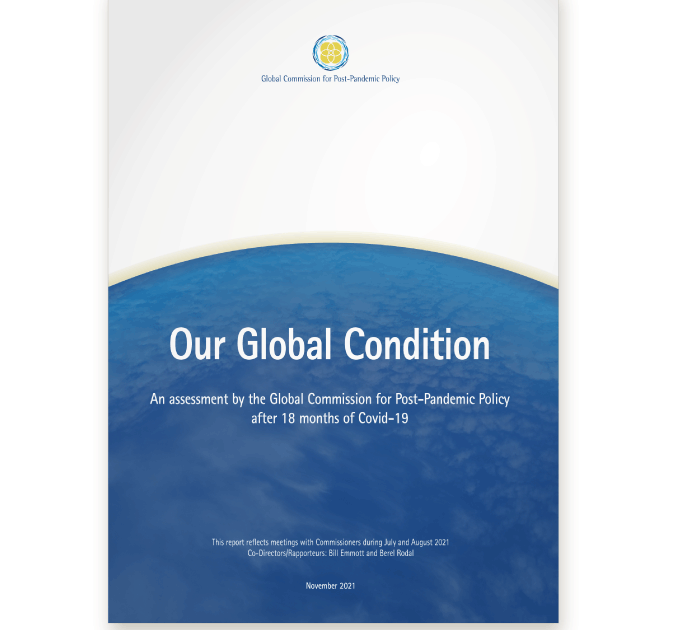 Global Commission for Post-Pandemic Policy

Our Global Condition

An assessment by the Global Commission for Post-Pandemic Policy after 18 months of Covid-19

This report reflects meetings with Commissioners during July and August 2021
Co-Directors/Rapporteurs: Bill Emmott and Berel Rodal

November 2021